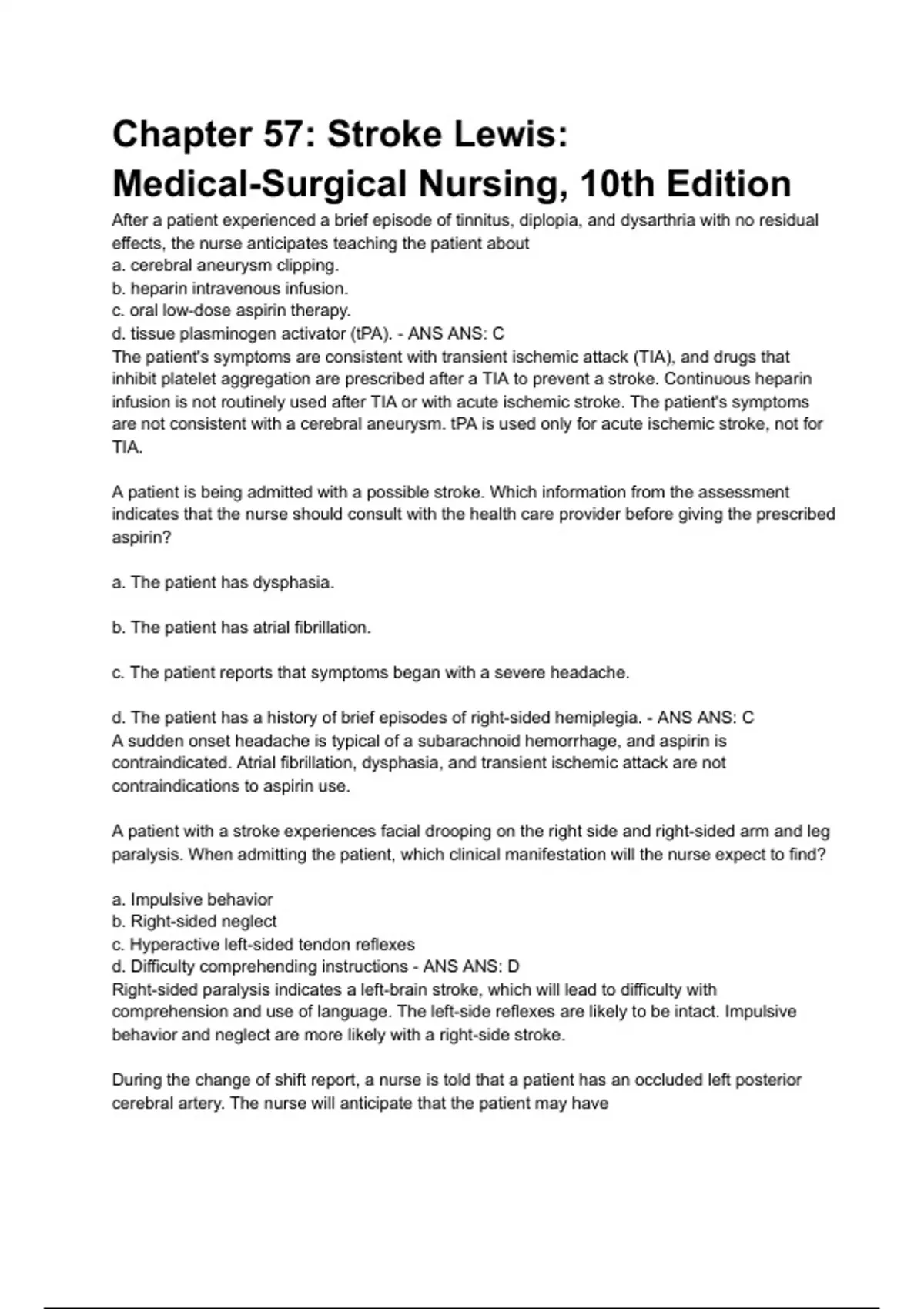 Chapter 57: Stroke Lewis: Medical-Surgical Nursing, 10th Edition

After a patient experienced a brief episode of tinnitus, diplopia, and dysarthria with no residual effects, the nurse anticipates teaching the patient about
a. cerebral aneurysm clipping.
b. heparin intravenous infusion.
c. oral low-dose aspirin therapy.
d. tissue plasminogen activator (tPA). - ANS ANS: C
The patient's symptoms are consistent with transient ischemic attack (TIA), and drugs that inhibit platelet aggregation are prescribed after a TIA to prevent a stroke. Continuous heparin infusion is not routinely used after TIA or with acute ischemic stroke. The patient's symptoms are not consistent with a cerebral aneurysm. tPA is used only for acute ischemic stroke, not for TIA.

A patient is being admitted with a possible stroke. Which information from the assessment indicates that the nurse should consult with the health care provider before giving the prescribed aspirin?

a. The patient has dysphasia.

b. The patient has atrial fibrillation.

c. The patient reports that symptoms began with a severe headache.

d. The patient has a history of brief episodes of right-sided hemiplegia. - ANS ANS: C
A sudden onset headache is typical of a subarachnoid hemorrhage, and aspirin is contraindicated. Atrial fibrillation, dysphasia, and transient ischemic attack are not contraindications to aspirin use.

A patient with a stroke experiences facial drooping on the right side and right-sided arm and leg paralysis. When admitting the patient, which clinical manifestation will the nurse expect to find?

a. Impulsive behavior
b. Right-sided neglect
c. Hyperactive left-sided tendon reflexes
d. Difficulty comprehending instructions - ANS ANS: D
Right-sided paralysis indicates a left-brain stroke, which will lead to difficulty with comprehension and use of language. The left-side reflexes are likely to be intact. Impulsive behavior and neglect are more likely with a right-side stroke.

During the change of shift report, a nurse is told that a patient has an occluded left posterior cerebral artery. The nurse will anticipate that the patient may have